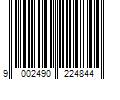 9 002490 224844